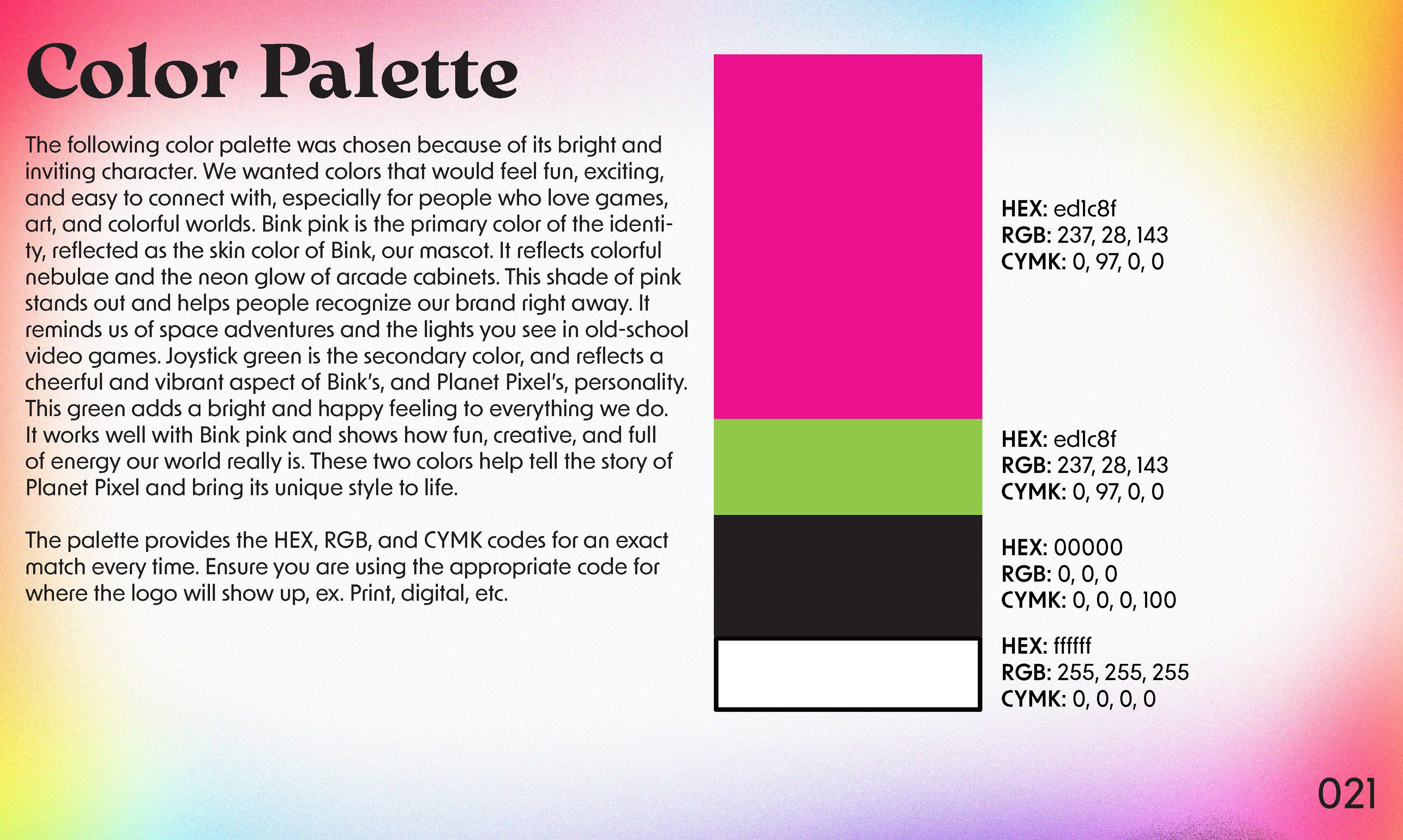 Color Palette

The following color palette was chosen because of its bright and inviting character. We wanted colors that would feel fun, exciting, and easy to connect with, especially for people who love games, art, and colorful worlds. Bink pink is the primary color of the identity, reflected as the skin color of Bink, our mascot. It reflects colorful nebulae and the neon glow of arcade cabinets. This shade of pink stands out and helps people recognize our brand right away. It reminds us of space adventures and the lights you see in old-school video games. Joystick green is the secondary color, and reflects a cheerful and vibrant aspect of Bink's, and Planet Pixel's, personality. This green adds a bright and happy feeling to everything we do. It works well with Bink pink and shows how fun, creative, and full of energy our world really is. These two colors help tell the story of Planet Pixel and bring its unique style to life.

The palette provides the HEX, RGB, and CYMK codes for an exact match every time. Ensure you are using the appropriate code for where the logo will show up, ex. Print, digital, etc.

HEX: ed1c8f
RGB: 237, 28, 143
CYMK: 0, 97, 0, 0

HEX: ed1c8f
RGB: 237, 28, 143
CYMK: 0, 97, 0, 0

HEX: 00000
RGB: 0, 0, 0
CYMK: 0, 0, 0, 100

HEX: ffffff
RGB: 255, 255, 255
CYMK: 0, 0, 0, 0

021